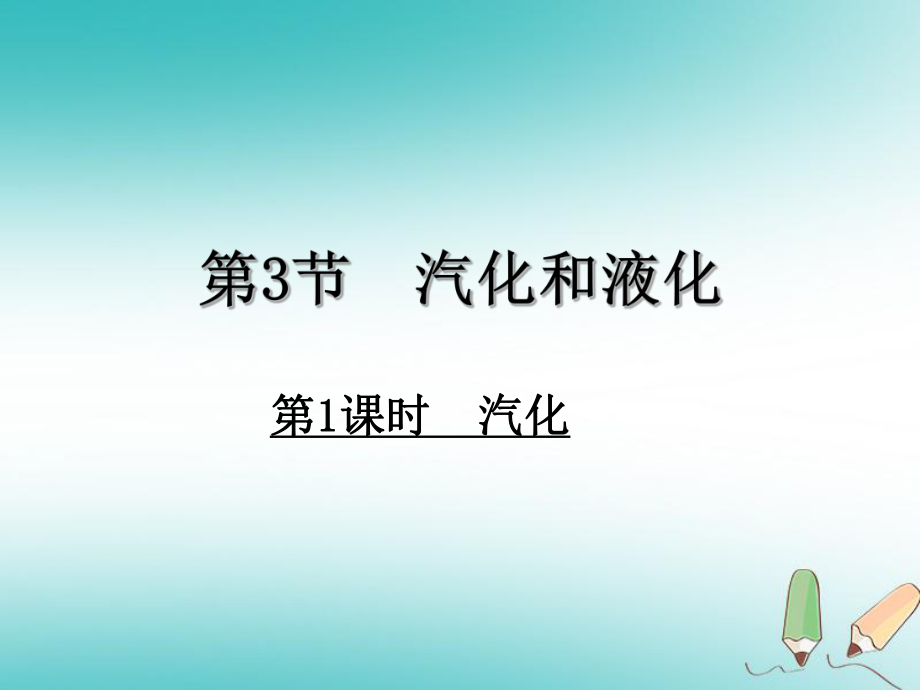 第3节　汽化和液化

第1课时　汽化